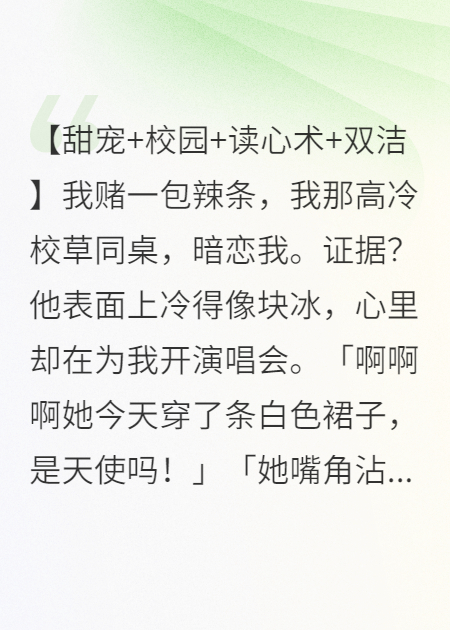 【甜宠+校园+读心术+双洁】我赌一包辣条，我那高冷校草同桌，暗恋我。证据？他表面上冷得像块冰，心里却在为我开演唱会。「啊啊啊她今天穿了条白色裙子，是天使吗！」「她嘴角沾...